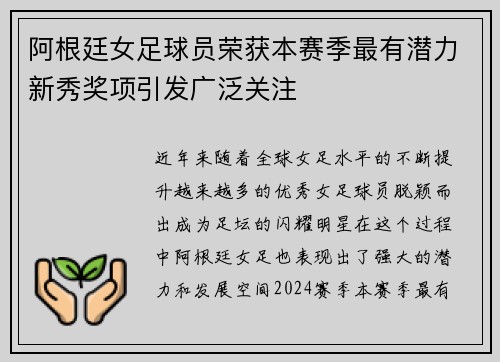 阿根廷女足球员荣获本赛季最有潜力新秀奖项引发广泛关注

近年来随着全球女足水平的不断提升越来越多的优秀女足球员脱颖而出成为足坛的闪耀明星在这个过程中阿根廷女足也表现出了强大的潜力和发展空间2024赛季本赛季最有